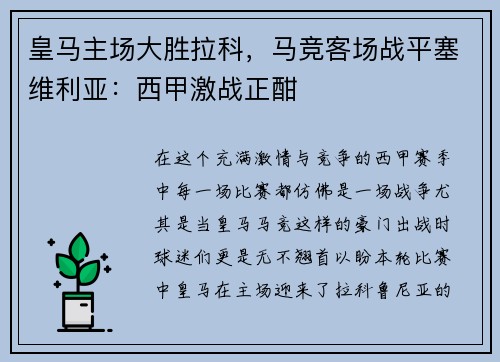 皇马主场大胜拉科，马竞客场战平塞维利亚：西甲激战正酣

在这个充满激情与竞争的西甲赛季中每一场比赛都仿佛是一场战争尤其是当皇马马竞这样的豪门出战时球迷们更是无不翘首以盼本轮比赛中皇马在主场迎来了拉科鲁尼亚的